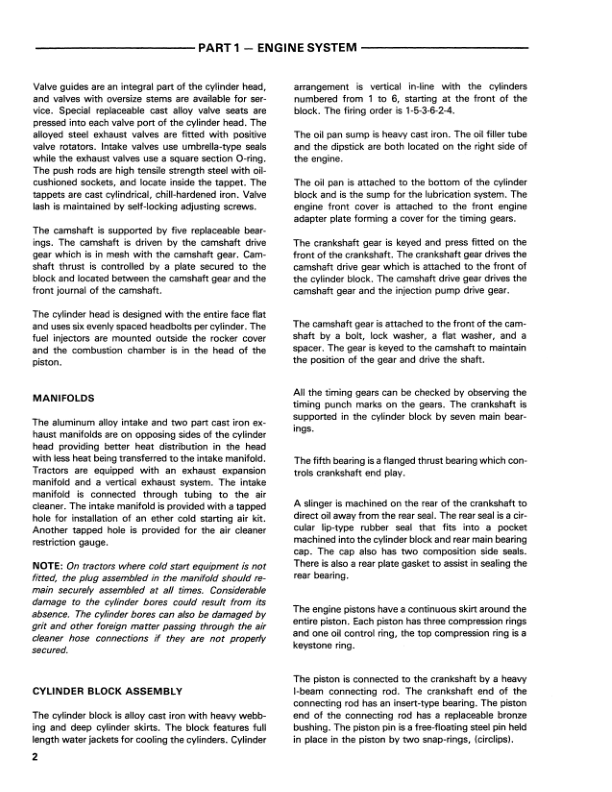 PART 1 — ENGINE SYSTEM

Valve guides are an integral part of the cylinder head, and valves with oversize stems are available for service. Special replaceable cast alloy valve seats are pressed into each valve port of the cylinder head. The alloyed steel exhaust valves are fitted with positive valve rotators. Intake valves use umbrella-type seals while the exhaust valves use a square section O-ring. The push rods are high tensile strength steel with oil-cushioned sockets, and locate inside the tappet. The tappets are cast cylindrical, chill-hardened iron. Valve lash is maintained by self-locking adjusting screws.

The camshaft is supported by five replaceable bearings. The camshaft is driven by the camshaft drive gear which is in mesh with the camshaft gear. Camshaft thrust is controlled by a plate secured to the block and located between the camshaft gear and the front journal of the camshaft.

The cylinder head is designed with the entire face flat and uses six evenly spaced headbolts per cylinder. The fuel injectors are mounted outside the rocker cover and the combustion chamber is in the head of the piston.

MANIFOLDS

The aluminum alloy intake and two part cast iron exhaust manifolds are on opposing sides of the cylinder head providing better heat distribution in the head with less heat being transferred to the intake manifold. Tractors are equipped with an exhaust expansion manifold and a vertical exhaust system. The intake manifold is connected through tubing to the air cleaner. The intake manifold is provided with a tapped hole for installation of an ether cold starting air kit. Another tapped hole is provided for the air cleaner restriction gauge.

NOTE: On tractors where cold start equipment is not fitted, the plug assembled in the manifold should remain securely assembled at all times. Considerable damage to the cylinder bores could result from its absence. The cylinder bores can also be damaged by grit and other foreign matter passing through the air cleaner hose connections if they are not properly secured.

CYLINDER BLOCK ASSEMBLY

The cylinder block is alloy cast iron with heavy webbing and deep cylinder skirts. The block features full length water jackets for cooling the cylinders. Cylinder arrangement is vertical in-line with the cylinders numbered from 1 to 6, starting at the front of the block. The firing order is 1-5-3-6-2-4.

The oil pan sump is heavy cast iron. The oil filler tube and the dipstick are both located on the right side of the engine.

The oil pan is attached to the bottom of the cylinder block and is the sump for the lubrication system. The engine front cover is attached to the front engine adapter plate forming a cover for the timing gears.

The crankshaft gear is keyed and press fitted on the front of the crankshaft. The crankshaft gear drives the camshaft drive gear which is attached to the front of the cylinder block. The camshaft drive gear drives the camshaft gear and the injection pump drive gear.

The camshaft gear is attached to the front of the camshaft by a bolt, lock washer, a flat washer, and a spacer. The gear is keyed to the camshaft to maintain the position of the gear and drive the shaft.

All the timing gears can be checked by observing the timing punch marks on the gears. The crankshaft is supported in the cylinder block by seven main bearings.

The fifth bearing is a flanged thrust bearing which controls crankshaft end play.

A slinger is machined on the rear of the crankshaft to direct oil away from the rear seal. The rear seal is a circular lip-type rubber seal that fits into a pocket machined into the cylinder block and rear main bearing cap. The cap also has two composition side seals. There is also a rear plate gasket to assist in sealing the rear bearing.

The engine pistons have a continuous skirt around the entire piston. Each piston has three compression rings and one oil control ring, the top compression ring is a keystone ring.

The piston is connected to the crankshaft by a heavy I-beam connecting rod. The crankshaft end of the connecting rod has an insert-type bearing. The piston end of the connecting rod has a replaceable bronze bushing. The piston pin is a free-floating steel pin held in place in the piston by two snap-rings, (circlips).

2